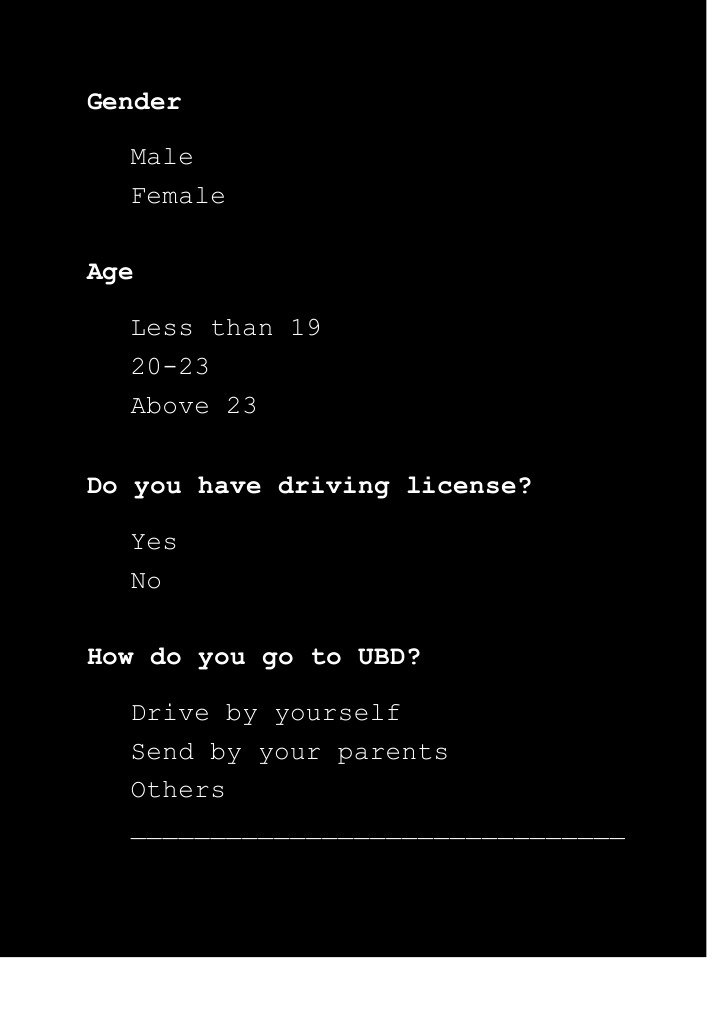 Gender

Male
Female

Age

Less than 19
20-23
Above 23

Do you have driving license?

Yes
No

How do you go to UBD?

Drive by yourself
Send by your parents
Others
____